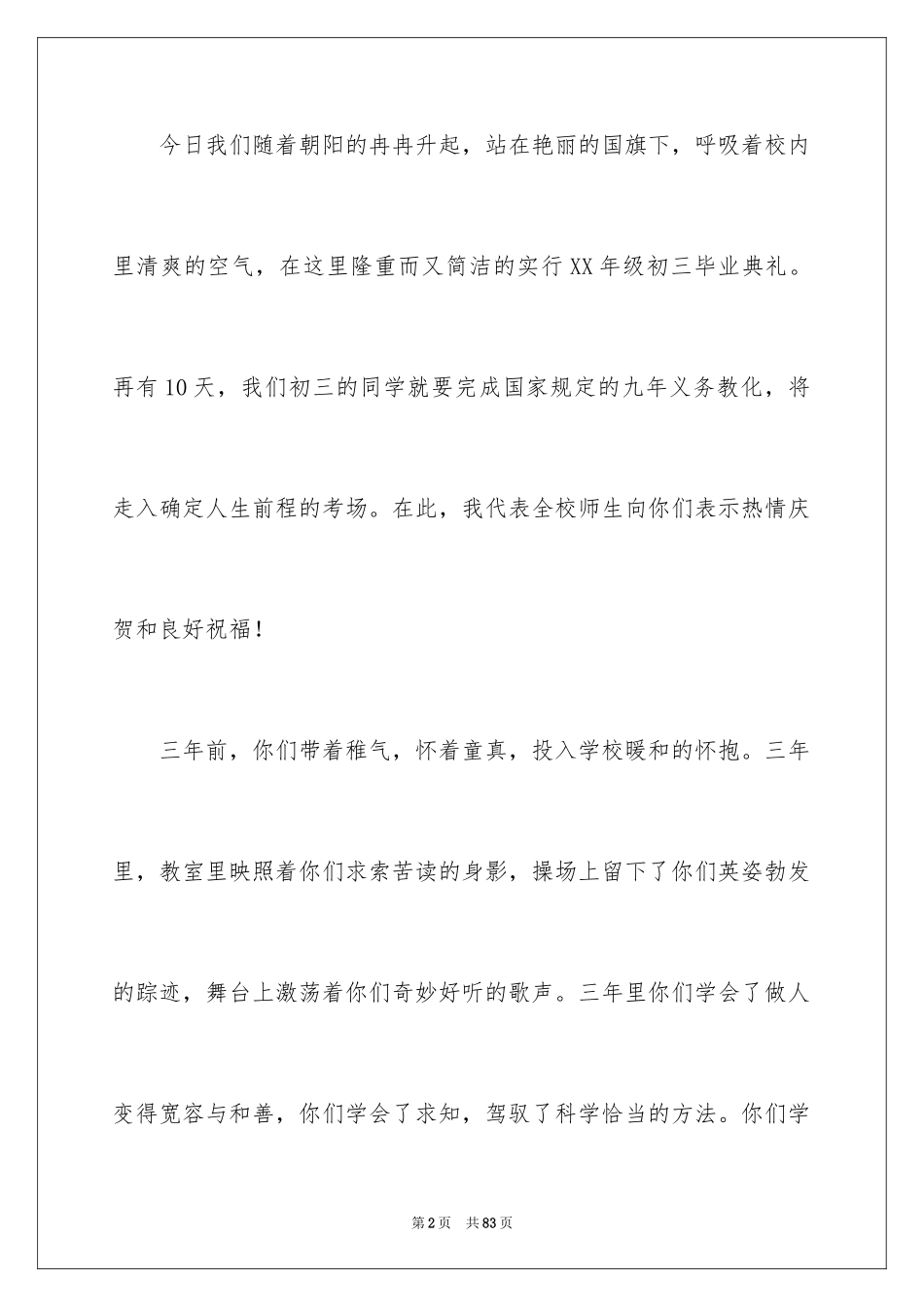 今日我们随着朝阳的冉冉升起，站在艳丽的国旗下，呼吸着校内里清爽的空气，在这里隆重而又简洁的实行XX年级初三毕业典礼。再有10天，我们初三的同学就要完成国家规定的九年义务教化，将走入确定人生前程的考场。在此，我代表全校师生向你们表示热情庆贺和良好祝福！

三年前，你们带着稚气，怀着童真，投入学校暖和的怀抱。三年里，教室里映照着你们求索苦读的身影，操场上留下了你们英姿勃发的踪迹，舞台上激荡着你们奇妙好听的歌声。三年里你们学会了做人变得宽容与和善，你们学会了求知，驾驭了科学恰当的方法。你们学

第2页 共83页